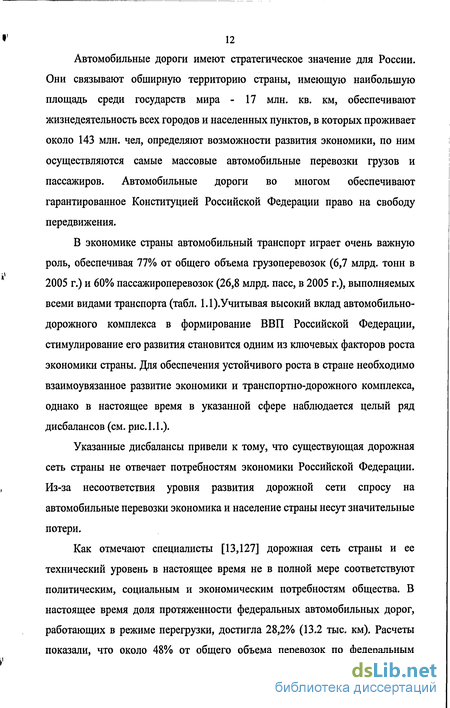 12

Автомобильные дороги имеют стратегическое значение для России. Они связывают обширную территорию страны, имеющую наибольшую площадь среди государств мира - 17 млн. кв. км, обеспечивают жизнедеятельность всех городов и населенных пунктов, в которых проживает около 143 млн. чел, определяют возможности развития экономики, по ним осуществляются самые массовые автомобильные перевозки грузов и пассажиров. Автомобильные дороги во многом обеспечивают гарантированное Конституцией Российской Федерации право на свободу передвижения.

В экономике страны автомобильный транспорт играет очень важную роль, обеспечивая 77% от общего объема грузоперевозок (6,7 млрд. тонн в 2005 г.) и 60% пассажироперевозок (26,8 млрд. пасс, в 2005 г.), выполняемых всеми видами транспорта (табл. 1.1).Учитывая высокий вклад автомобильно-дорожного комплекса в формирование ВВП Российской Федерации, стимулирование его развития становится одним из ключевых факторов роста экономики страны. Для обеспечения устойчивого роста в стране необходимо взаимоувязанное развитие экономики и транспортно-дорожного комплекса, однако в настоящее время в указанной сфере наблюдается целый ряд дисбалансов (см. рис.1.1.).

Указанные дисбалансы привели к тому, что существующая дорожная сеть страны не отвечает потребностям экономики Российской Федерации. Из-за несоответствия уровня развития дорожной сети спросу на автомобильные перевозки экономика и население страны несут значительные потери.

Как отмечают специалисты [13,127] дорожная сеть страны и ее технический уровень в настоящее время не в полной мере соответствуют политическим, социальным и экономическим потребностям общества. В настоящее время доля протяженности федеральных автомобильных дорог, работающих в режиме перегрузки, достигла 28,2% (13.2 тыс. км). Расчеты показали, что около 48% от общего объема перевозок по федеральным

dsLib.net
библиотека диссертаций